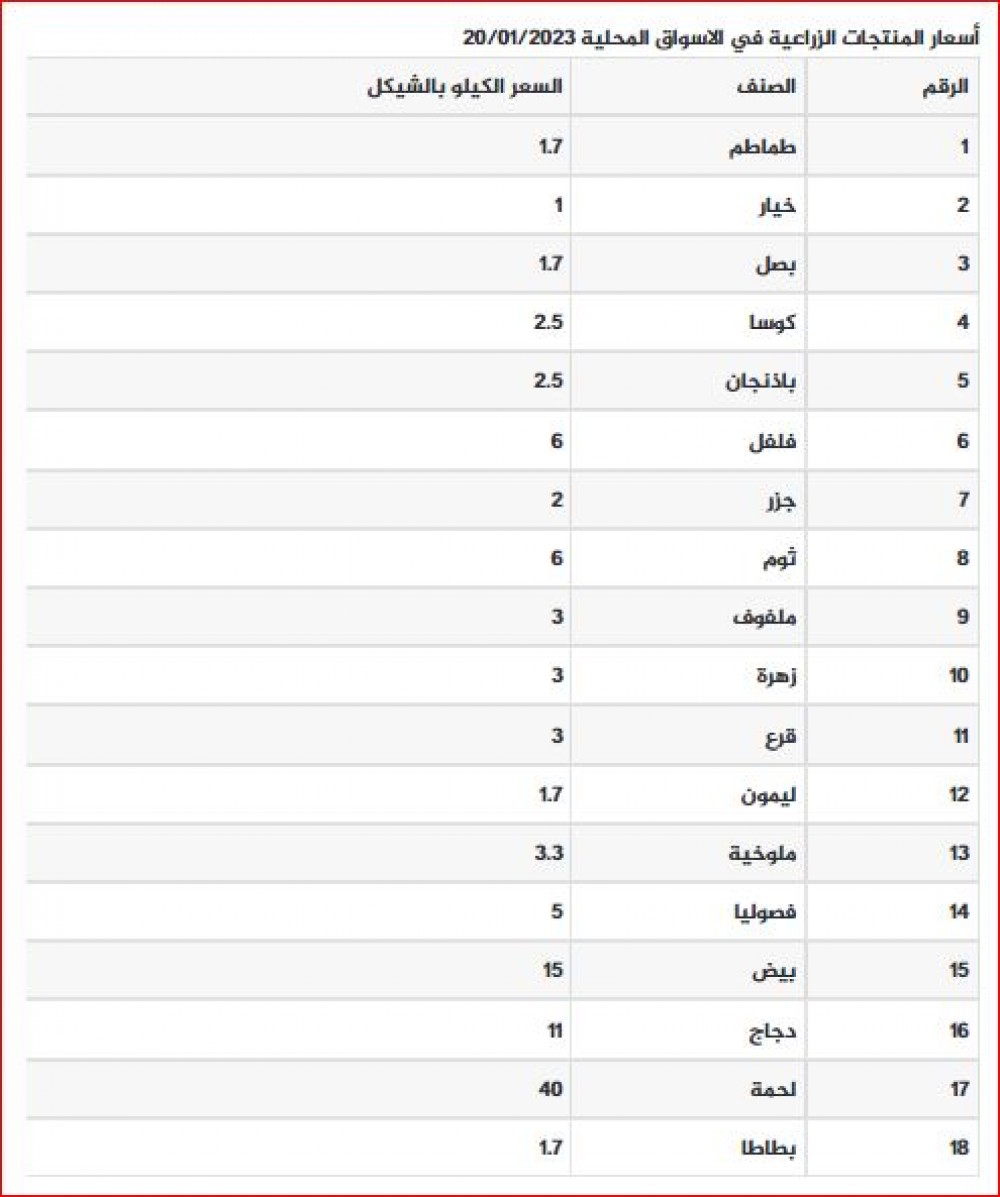 أسعار المنتجات الزراعية في الاسواق المحلية 20/01/2023

| الرقم | الصنف | السعر الكيلو بالشيكل |
|---|---|---|
| 1 | طماطم | 1.7 |
| 2 | خيار | 1 |
| 3 | بصل | 1.7 |
| 4 | كوسا | 2.5 |
| 5 | باذنجان | 2.5 |
| 6 | فلفل | 6 |
| 7 | جزر | 2 |
| 8 | ثوم | 6 |
| 9 | ملفوف | 3 |
| 10 | زهرة | 3 |
| 11 | قرع | 3 |
| 12 | ليمون | 1.7 |
| 13 | ملوخية | 3.3 |
| 14 | فصوليا | 5 |
| 15 | بيض | 15 |
| 16 | دجاج | 11 |
| 17 | لحمة | 40 |
| 18 | بطاطا | 1.7 |